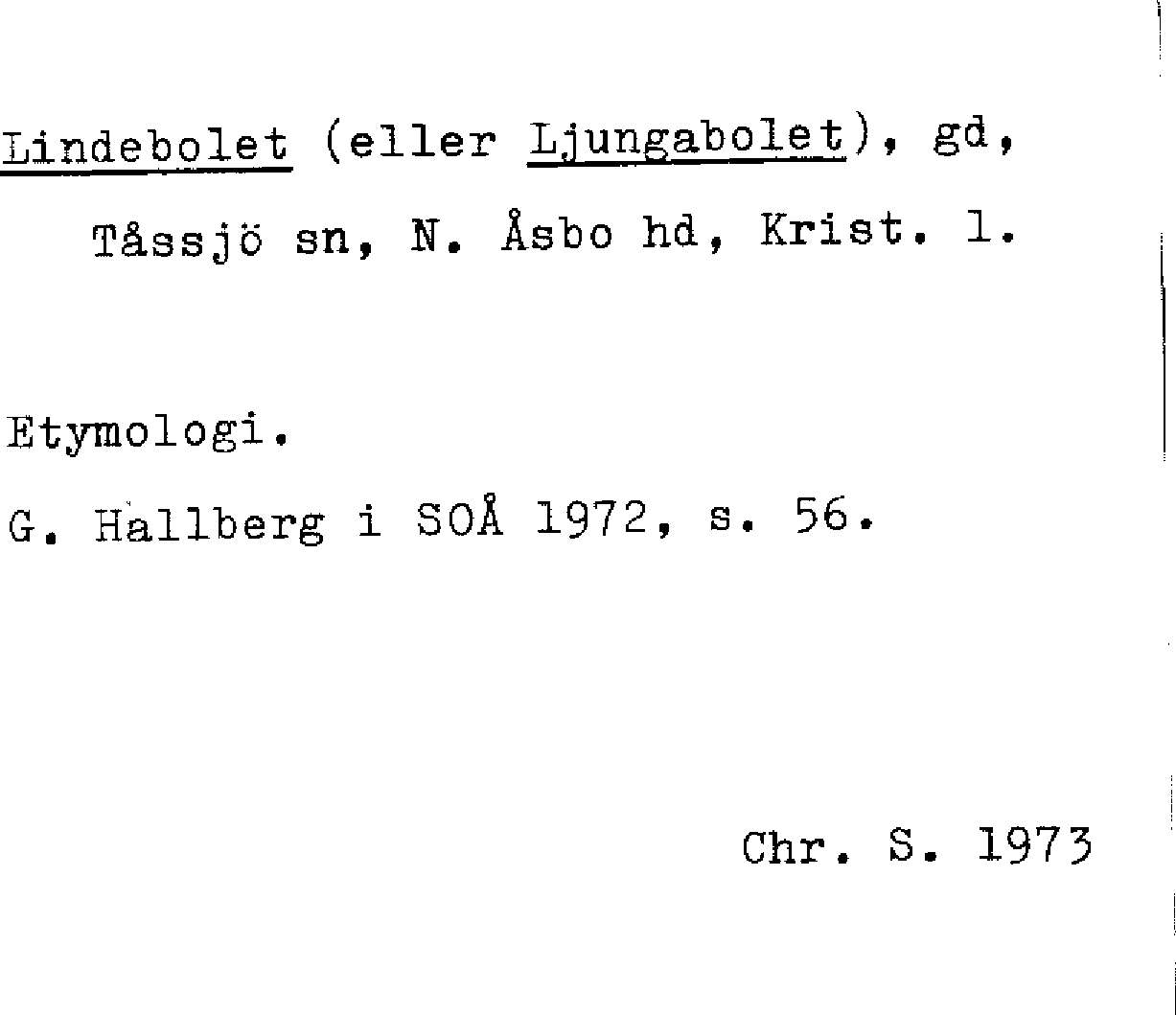 Lindebolet (eller Ljungabolet), gd,
Tåssjö sn, N. Åsbo hd, Krist. l.

Etymologi.

G. Hallberg i SOÅ 1972, s. 56.

Chr. S. 1973